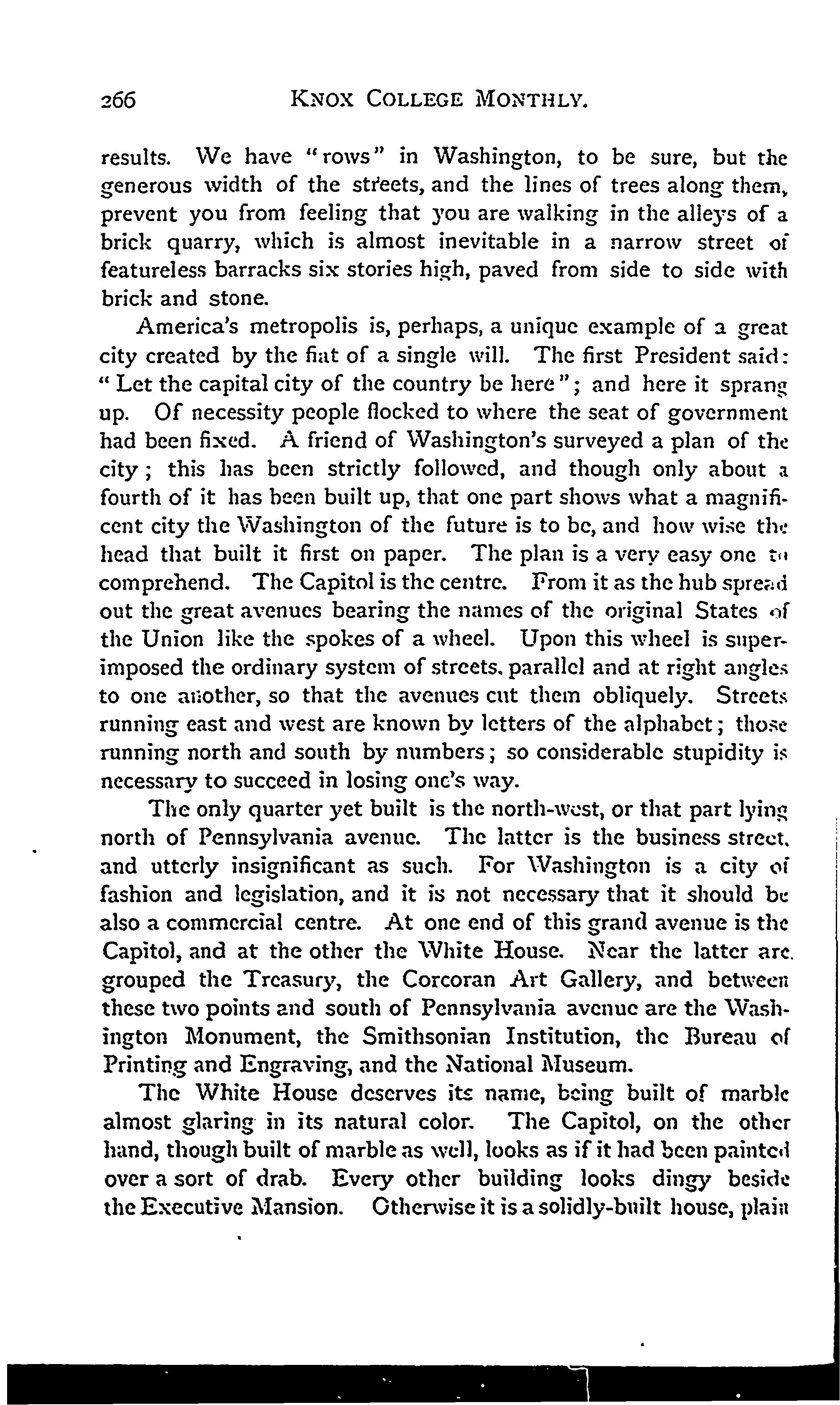 266 KNOX COLLEGE MONTHLY.

results. We have "rows" in Washington, to be sure, but the generous width of the streets, and the lines of trees along them, prevent you from feeling that you are walking in the alleys of a brick quarry, which is almost inevitable in a narrow street of featureless barracks six stories high, paved from side to side with brick and stone.

America's metropolis is, perhaps, a unique example of a great city created by the fiat of a single will. The first President said: "Let the capital city of the country be here"; and here it sprang up. Of necessity people flocked to where the seat of government had been fixed. A friend of Washington's surveyed a plan of the city; this has been strictly followed, and though only about a fourth of it has been built up, that one part shows what a magnificent city the Washington of the future is to be, and how wise the head that built it first on paper. The plan is a very easy one to comprehend. The Capitol is the centre. From it as the hub spread out the great avenues bearing the names of the original States of the Union like the spokes of a wheel. Upon this wheel is superimposed the ordinary system of streets, parallel and at right angles to one another, so that the avenues cut them obliquely. Streets running east and west are known by letters of the alphabet; those running north and south by numbers; so considerable stupidity is necessary to succeed in losing one's way.

The only quarter yet built is the north-west, or that part lying north of Pennsylvania avenue. The latter is the business street, and utterly insignificant as such. For Washington is a city of fashion and legislation, and it is not necessary that it should be also a commercial centre. At one end of this grand avenue is the Capitol, and at the other the White House. Near the latter are grouped the Treasury, the Corcoran Art Gallery, and between these two points and south of Pennsylvania avenue are the Washington Monument, the Smithsonian Institution, the Bureau of Printing and Engraving, and the National Museum.

The White House deserves its name, being built of marble almost glaring in its natural color. The Capitol, on the other hand, though built of marble as well, looks as if it had been painted over a sort of drab. Every other building looks dingy beside the Executive Mansion. Otherwise it is a solidly-built house, plain